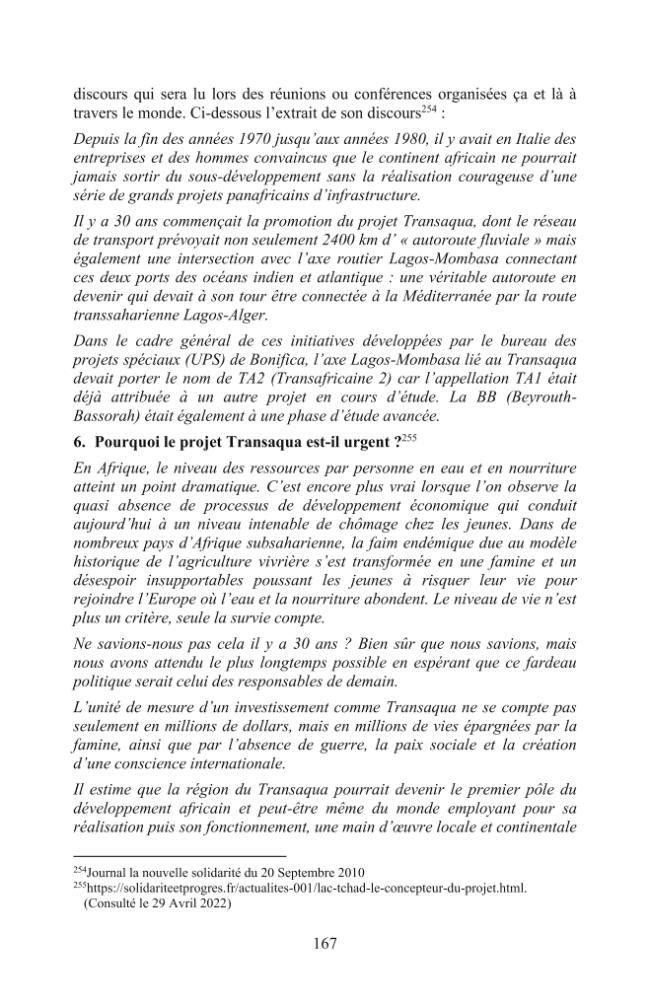 discours qui sera lu lors des réunions ou conférences organisées ça et là à travers le monde. Ci-dessous l'extrait de son discours$^{254}$ :

Depuis la fin des années 1970 jusqu'aux années 1980, il y avait en Italie des entreprises et des hommes convaincus que le continent africain ne pourrait jamais sortir du sous-développement sans la réalisation courageuse d'une série de grands projets panafricains d'infrastructure.

Il y a 30 ans commençait la promotion du projet Transaqua, dont le réseau de transport prévoyait non seulement 2400 km d' « autoroute fluviale » mais également une intersection avec l'axe routier Lagos-Mombasa connectant ces deux ports des océans indien et atlantique : une véritable autoroute en devenir qui devait à son tour être connectée à la Méditerranée par la route transsaharienne Lagos-Alger.

Dans le cadre général de ces initiatives développées par le bureau des projets spéciaux (UPS) de Bonifica, l'axe Lagos-Mombasa lié au Transaqua devait porter le nom de TA2 (Transafricaine 2) car l'appellation TA1 était déjà attribuée à un autre projet en cours d'étude. La BB (Beyrouth-Bassorah) était également à une phase d'étude avancée.

6. Pourquoi le projet Transaqua est-il urgent ?$^{255}$

En Afrique, le niveau des ressources par personne en eau et en nourriture atteint un point dramatique. C'est encore plus vrai lorsque l'on observe la quasi absence de processus de développement économique qui conduit aujourd'hui à un niveau intenable de chômage chez les jeunes. Dans de nombreux pays d'Afrique subsaharienne, la faim endémique due au modèle historique de l'agriculture vivrière s'est transformée en une famine et un désespoir insupportables poussant les jeunes à risquer leur vie pour rejoindre l'Europe où l'eau et la nourriture abondent. Le niveau de vie n'est plus un critère, seule la survie compte.

Ne savions-nous pas cela il y a 30 ans ? Bien sûr que nous savions, mais nous avons attendu le plus longtemps possible en espérant que ce fardeau politique serait celui des responsables de demain.

L'unité de mesure d'un investissement comme Transaqua ne se compte pas seulement en millions de dollars, mais en millions de vies épargnées par la famine, ainsi que par l'absence de guerre, la paix sociale et la création d'une conscience internationale.

Il estime que la région du Transaqua pourrait devenir le premier pôle du développement africain et peut-être même du monde employant pour sa réalisation puis son fonctionnement, une main d'œuvre locale et continentale

$^{254}$Journal la nouvelle solidarité du 20 Septembre 2010
$^{255}$https://solidariteetprogres.fr/actualites-001/lac-tchad-le-concepteur-du-projet.html. (Consulté le 29 Avril 2022)

167